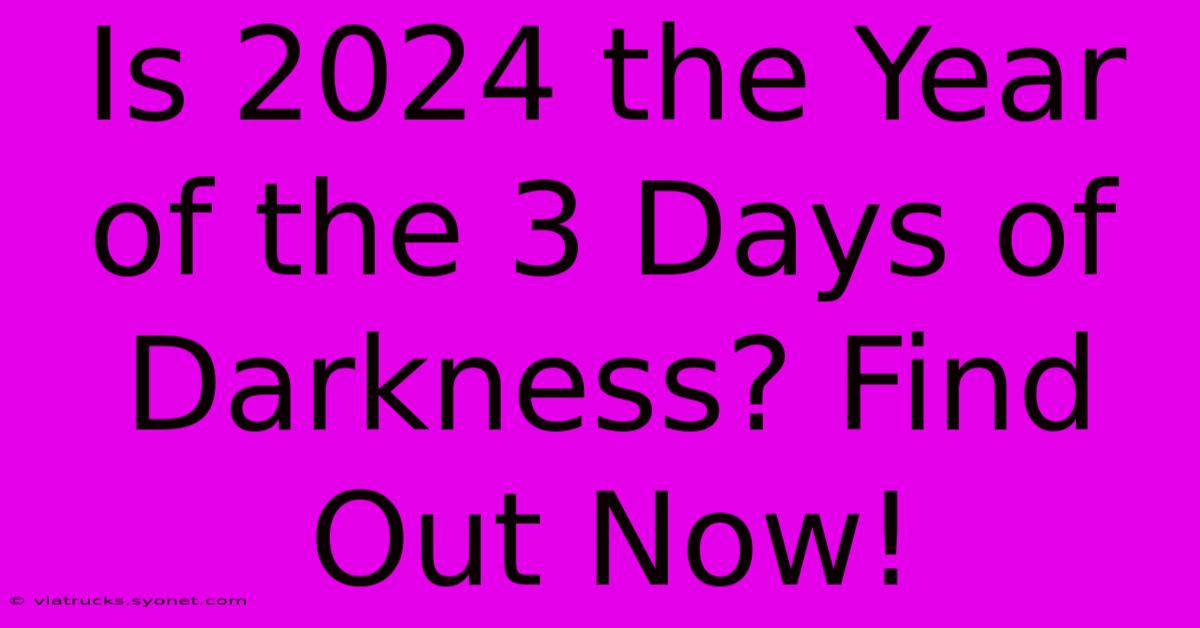 Is 2024 the Year of the 3 Days of Darkness? Find Out Now!

© viatrucks.syonet.com